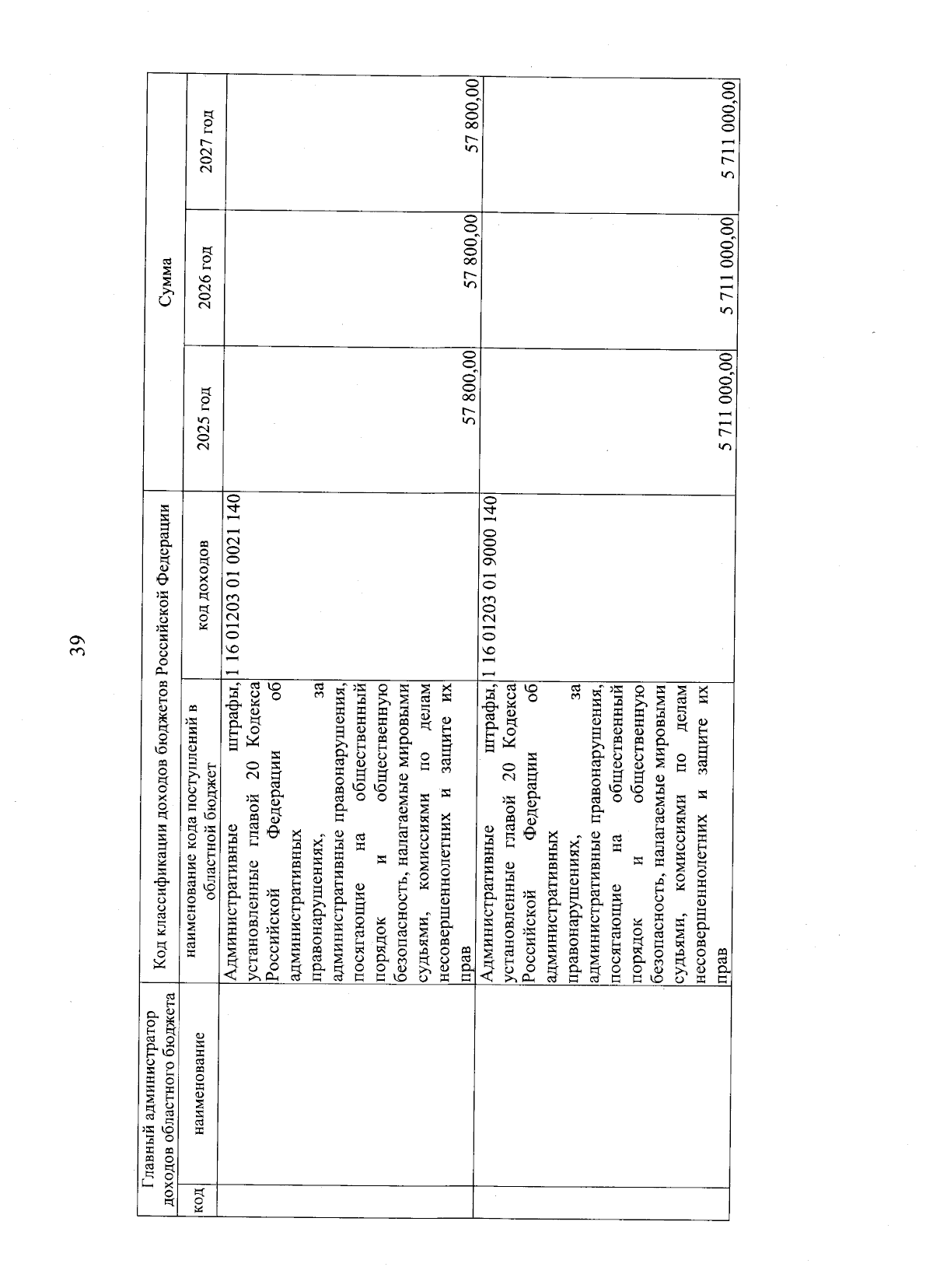 39

| Главный администратор доходов областного бюджета | | Код классификации доходов бюджетов Российской Федерации | | Сумма | | |
|---|---|---|---|---|---|---|
| код | наименование | наименование кода поступлений в областной бюджет | код доходов | 2025 год | 2026 год | 2027 год |
| | | Административные штрафы, установленные главой 20 Кодекса Российской Федерации об административных правонарушениях, за административные правонарушения, посягающие на общественный порядок и общественную безопасность, налагаемые мировыми судьями, комиссиями по делам несовершеннолетних и защите их прав | 1 16 01203 01 0021 140 | 57 800,00 | 57 800,00 | 57 800,00 |
| | | Административные штрафы, установленные главой 20 Кодекса Российской Федерации об административных правонарушениях, за административные правонарушения, посягающие на общественный порядок и общественную безопасность, налагаемые мировыми судьями, комиссиями по делам несовершеннолетних и защите их прав | 1 16 01203 01 9000 140 | 5 711 000,00 | 5 711 000,00 | 5 711 000,00 |